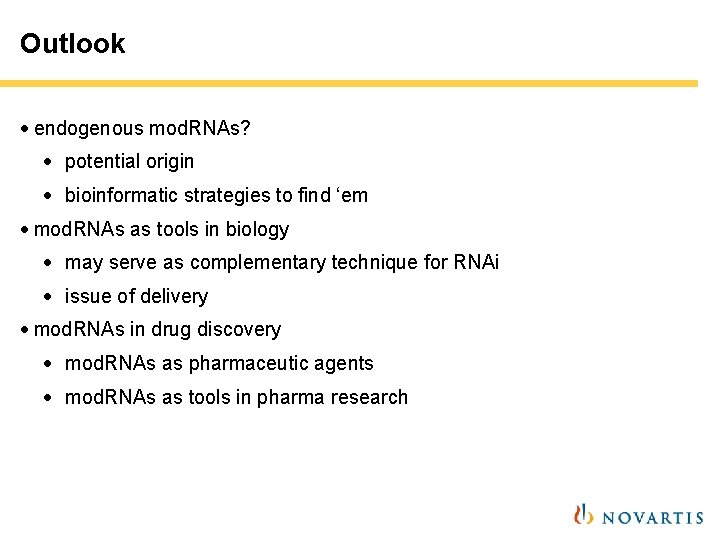 Outlook

• endogenous modRNAs?

• potential origin

• bioinformatic strategies to find 'em

• modRNAs as tools in biology

• may serve as complementary technique for RNAi

• issue of delivery

• modRNAs in drug discovery

• modRNAs as pharmaceutic agents

• modRNAs as tools in pharma research

NOVARTIS